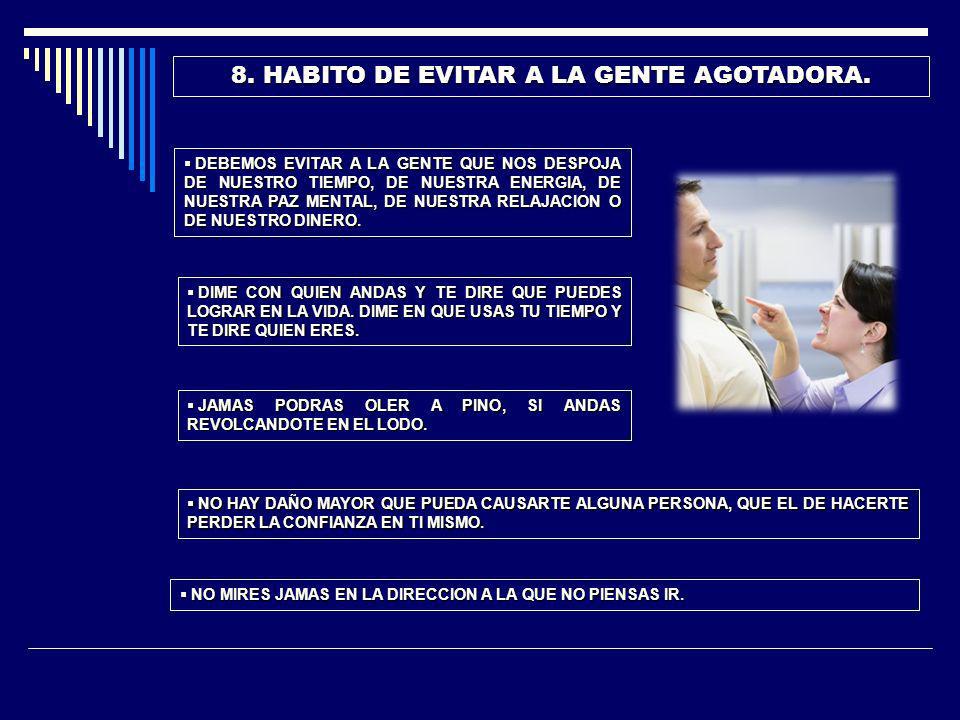 8. HABITO DE EVITAR A LA GENTE AGOTADORA.

▪ DEBEMOS EVITAR A LA GENTE QUE NOS DESPOJA DE NUESTRO TIEMPO, DE NUESTRA ENERGIA, DE NUESTRA PAZ MENTAL, DE NUESTRA RELAJACION O DE NUESTRO DINERO.

▪ DIME CON QUIEN ANDAS Y TE DIRE QUE PUEDES LOGRAR EN LA VIDA. DIME EN QUE USAS TU TIEMPO Y TE DIRE QUIEN ERES.

▪ JAMAS PODRAS OLER A PINO, SI ANDAS REVOLCANDOTE EN EL LODO.

▪ NO HAY DAÑO MAYOR QUE PUEDA CAUSARTE ALGUNA PERSONA, QUE EL DE HACERTE PERDER LA CONFIANZA EN TI MISMO.

▪ NO MIRES JAMAS EN LA DIRECCION A LA QUE NO PIENSAS IR.